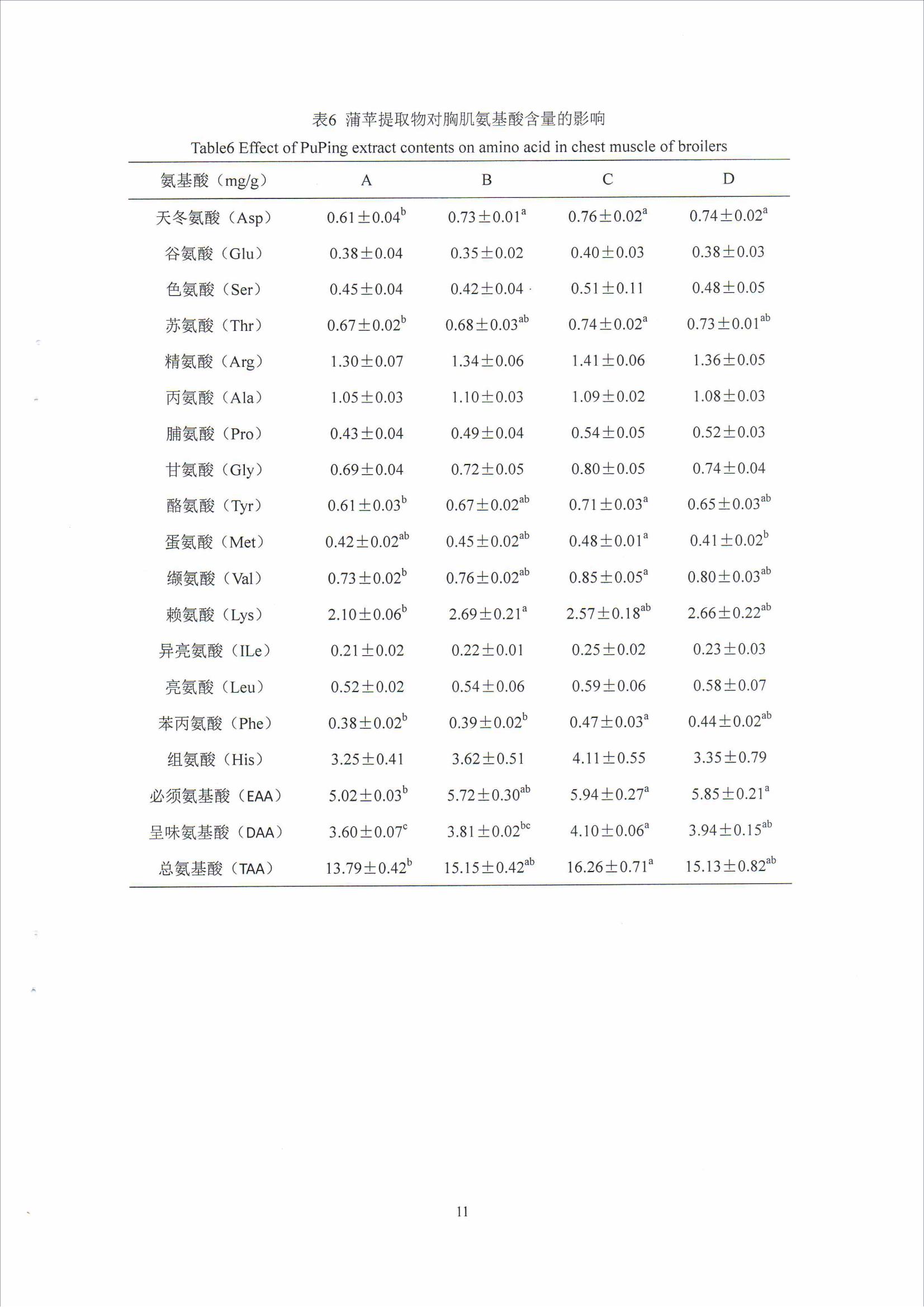 表6 蒲苹提取物对胸肌氨基酸含量的影响

Table6 Effect of PuPing extract contents on amino acid in chest muscle of broilers

| 氨基酸（mg/g） | A | B | C | D |
|---|---|---|---|---|
| 天冬氨酸（Asp） | $0.61\pm0.04^{b}$ | $0.73\pm0.01^{a}$ | $0.76\pm0.02^{a}$ | $0.74\pm0.02^{a}$ |
| 谷氨酸（Glu） | $0.38\pm0.04$ | $0.35\pm0.02$ | $0.40\pm0.03$ | $0.38\pm0.03$ |
| 色氨酸（Ser） | $0.45\pm0.04$ | $0.42\pm0.04$ | $0.51\pm0.11$ | $0.48\pm0.05$ |
| 苏氨酸（Thr） | $0.67\pm0.02^{b}$ | $0.68\pm0.03^{ab}$ | $0.74\pm0.02^{a}$ | $0.73\pm0.01^{ab}$ |
| 精氨酸（Arg） | $1.30\pm0.07$ | $1.34\pm0.06$ | $1.41\pm0.06$ | $1.36\pm0.05$ |
| 丙氨酸（Ala） | $1.05\pm0.03$ | $1.10\pm0.03$ | $1.09\pm0.02$ | $1.08\pm0.03$ |
| 脯氨酸（Pro） | $0.43\pm0.04$ | $0.49\pm0.04$ | $0.54\pm0.05$ | $0.52\pm0.03$ |
| 甘氨酸（Gly） | $0.69\pm0.04$ | $0.72\pm0.05$ | $0.80\pm0.05$ | $0.74\pm0.04$ |
| 酪氨酸（Tyr） | $0.61\pm0.03^{b}$ | $0.67\pm0.02^{ab}$ | $0.71\pm0.03^{a}$ | $0.65\pm0.03^{ab}$ |
| 蛋氨酸（Met） | $0.42\pm0.02^{ab}$ | $0.45\pm0.02^{ab}$ | $0.48\pm0.01^{a}$ | $0.41\pm0.02^{b}$ |
| 缬氨酸（Val） | $0.73\pm0.02^{b}$ | $0.76\pm0.02^{ab}$ | $0.85\pm0.05^{a}$ | $0.80\pm0.03^{ab}$ |
| 赖氨酸（Lys） | $2.10\pm0.06^{b}$ | $2.69\pm0.21^{a}$ | $2.57\pm0.18^{ab}$ | $2.66\pm0.22^{ab}$ |
| 异亮氨酸（ILe） | $0.21\pm0.02$ | $0.22\pm0.01$ | $0.25\pm0.02$ | $0.23\pm0.03$ |
| 亮氨酸（Leu） | $0.52\pm0.02$ | $0.54\pm0.06$ | $0.59\pm0.06$ | $0.58\pm0.07$ |
| 苯丙氨酸（Phe） | $0.38\pm0.02^{b}$ | $0.39\pm0.02^{b}$ | $0.47\pm0.03^{a}$ | $0.44\pm0.02^{ab}$ |
| 组氨酸（His） | $3.25\pm0.41$ | $3.62\pm0.51$ | $4.11\pm0.55$ | $3.35\pm0.79$ |
| 必须氨基酸（EAA） | $5.02\pm0.03^{b}$ | $5.72\pm0.30^{ab}$ | $5.94\pm0.27^{a}$ | $5.85\pm0.21^{a}$ |
| 呈味氨基酸（DAA） | $3.60\pm0.07^{c}$ | $3.81\pm0.02^{bc}$ | $4.10\pm0.06^{a}$ | $3.94\pm0.15^{ab}$ |
| 总氨基酸（TAA） | $13.79\pm0.42^{b}$ | $15.15\pm0.42^{ab}$ | $16.26\pm0.71^{a}$ | $15.13\pm0.82^{ab}$ |

11